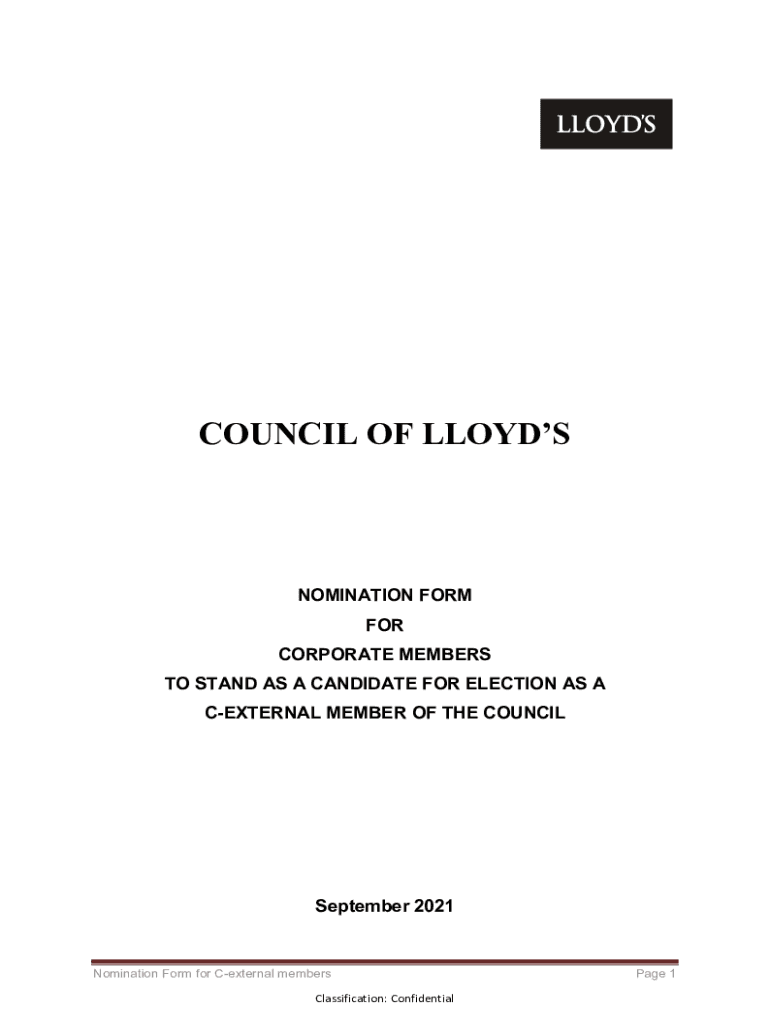 LLOYD'S

COUNCIL OF LLOYD'S

NOMINATION FORM
FOR
CORPORATE MEMBERS
TO STAND AS A CANDIDATE FOR ELECTION AS A
C-EXTERNAL MEMBER OF THE COUNCIL

September 2021

Nomination Form for C-external members

Page 1

Classification: Confidential